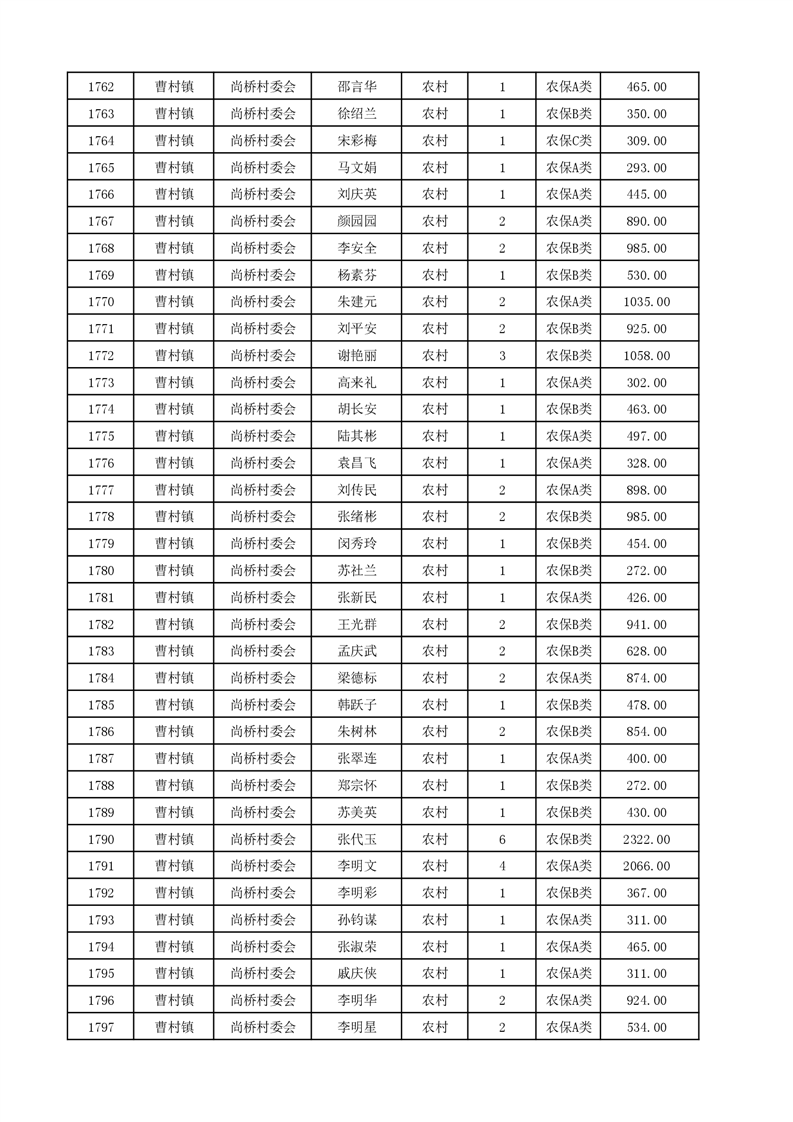 | 1762 | 曹村镇 | 尚桥村委会 | 邵言华 | 农村 | 1 | 农保A类 | 465.00 |
|---|---|---|---|---|---|---|---|
| 1763 | 曹村镇 | 尚桥村委会 | 徐绍兰 | 农村 | 1 | 农保B类 | 350.00 |
| 1764 | 曹村镇 | 尚桥村委会 | 宋彩梅 | 农村 | 1 | 农保C类 | 309.00 |
| 1765 | 曹村镇 | 尚桥村委会 | 马文娟 | 农村 | 1 | 农保A类 | 293.00 |
| 1766 | 曹村镇 | 尚桥村委会 | 刘庆英 | 农村 | 1 | 农保A类 | 445.00 |
| 1767 | 曹村镇 | 尚桥村委会 | 颜园园 | 农村 | 2 | 农保A类 | 890.00 |
| 1768 | 曹村镇 | 尚桥村委会 | 李安全 | 农村 | 2 | 农保B类 | 985.00 |
| 1769 | 曹村镇 | 尚桥村委会 | 杨素芬 | 农村 | 1 | 农保B类 | 530.00 |
| 1770 | 曹村镇 | 尚桥村委会 | 朱建元 | 农村 | 2 | 农保A类 | 1035.00 |
| 1771 | 曹村镇 | 尚桥村委会 | 刘平安 | 农村 | 2 | 农保B类 | 925.00 |
| 1772 | 曹村镇 | 尚桥村委会 | 谢艳丽 | 农村 | 3 | 农保B类 | 1058.00 |
| 1773 | 曹村镇 | 尚桥村委会 | 高来礼 | 农村 | 1 | 农保A类 | 302.00 |
| 1774 | 曹村镇 | 尚桥村委会 | 胡长安 | 农村 | 1 | 农保B类 | 463.00 |
| 1775 | 曹村镇 | 尚桥村委会 | 陆其彬 | 农村 | 1 | 农保A类 | 497.00 |
| 1776 | 曹村镇 | 尚桥村委会 | 袁昌飞 | 农村 | 1 | 农保A类 | 328.00 |
| 1777 | 曹村镇 | 尚桥村委会 | 刘传民 | 农村 | 2 | 农保A类 | 898.00 |
| 1778 | 曹村镇 | 尚桥村委会 | 张绪彬 | 农村 | 2 | 农保B类 | 985.00 |
| 1779 | 曹村镇 | 尚桥村委会 | 闵秀玲 | 农村 | 1 | 农保B类 | 454.00 |
| 1780 | 曹村镇 | 尚桥村委会 | 苏社兰 | 农村 | 1 | 农保B类 | 272.00 |
| 1781 | 曹村镇 | 尚桥村委会 | 张新民 | 农村 | 1 | 农保A类 | 426.00 |
| 1782 | 曹村镇 | 尚桥村委会 | 王光群 | 农村 | 2 | 农保B类 | 941.00 |
| 1783 | 曹村镇 | 尚桥村委会 | 孟庆武 | 农村 | 2 | 农保B类 | 628.00 |
| 1784 | 曹村镇 | 尚桥村委会 | 梁德标 | 农村 | 2 | 农保A类 | 874.00 |
| 1785 | 曹村镇 | 尚桥村委会 | 韩跃子 | 农村 | 1 | 农保B类 | 478.00 |
| 1786 | 曹村镇 | 尚桥村委会 | 朱树林 | 农村 | 2 | 农保B类 | 854.00 |
| 1787 | 曹村镇 | 尚桥村委会 | 张翠连 | 农村 | 1 | 农保A类 | 400.00 |
| 1788 | 曹村镇 | 尚桥村委会 | 郑宗怀 | 农村 | 1 | 农保B类 | 272.00 |
| 1789 | 曹村镇 | 尚桥村委会 | 苏美英 | 农村 | 1 | 农保B类 | 430.00 |
| 1790 | 曹村镇 | 尚桥村委会 | 张代玉 | 农村 | 6 | 农保B类 | 2322.00 |
| 1791 | 曹村镇 | 尚桥村委会 | 李明文 | 农村 | 4 | 农保A类 | 2066.00 |
| 1792 | 曹村镇 | 尚桥村委会 | 李明彩 | 农村 | 1 | 农保B类 | 367.00 |
| 1793 | 曹村镇 | 尚桥村委会 | 孙钧谋 | 农村 | 1 | 农保A类 | 311.00 |
| 1794 | 曹村镇 | 尚桥村委会 | 张淑荣 | 农村 | 1 | 农保A类 | 465.00 |
| 1795 | 曹村镇 | 尚桥村委会 | 戚庆侠 | 农村 | 1 | 农保A类 | 311.00 |
| 1796 | 曹村镇 | 尚桥村委会 | 李明华 | 农村 | 2 | 农保A类 | 924.00 |
| 1797 | 曹村镇 | 尚桥村委会 | 李明星 | 农村 | 2 | 农保A类 | 534.00 |